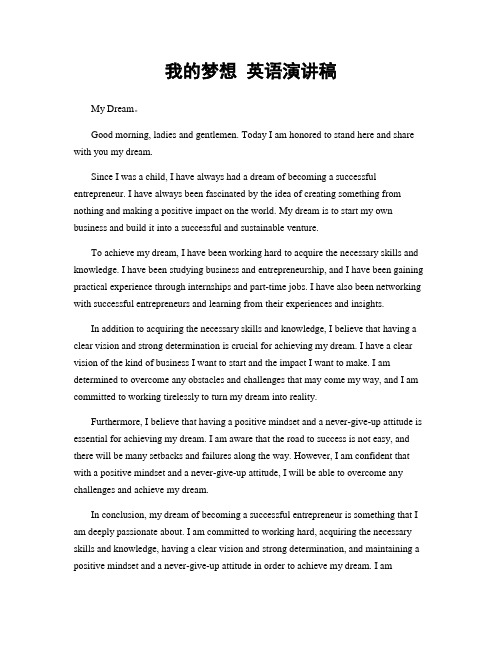 我的梦想 英语演讲稿

My Dream。

Good morning, ladies and gentlemen. Today I am honored to stand here and share with you my dream.

Since I was a child, I have always had a dream of becoming a successful entrepreneur. I have always been fascinated by the idea of creating something from nothing and making a positive impact on the world. My dream is to start my own business and build it into a successful and sustainable venture.

To achieve my dream, I have been working hard to acquire the necessary skills and knowledge. I have been studying business and entrepreneurship, and I have been gaining practical experience through internships and part-time jobs. I have also been networking with successful entrepreneurs and learning from their experiences and insights.

In addition to acquiring the necessary skills and knowledge, I believe that having a clear vision and strong determination is crucial for achieving my dream. I have a clear vision of the kind of business I want to start and the impact I want to make. I am determined to overcome any obstacles and challenges that may come my way, and I am committed to working tirelessly to turn my dream into reality.

Furthermore, I believe that having a positive mindset and a never-give-up attitude is essential for achieving my dream. I am aware that the road to success is not easy, and there will be many setbacks and failures along the way. However, I am confident that with a positive mindset and a never-give-up attitude, I will be able to overcome any challenges and achieve my dream.

In conclusion, my dream of becoming a successful entrepreneur is something that I am deeply passionate about. I am committed to working hard, acquiring the necessary skills and knowledge, having a clear vision and strong determination, and maintaining a positive mindset and a never-give-up attitude in order to achieve my dream. I am